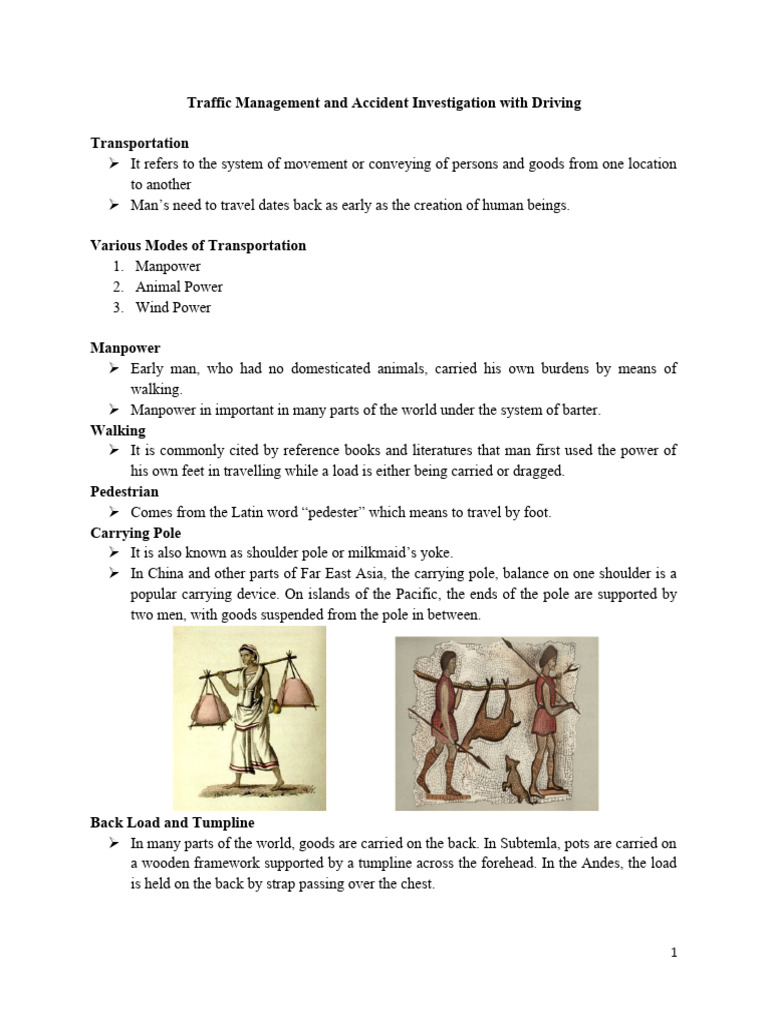 Traffic Management and Accident Investigation with Driving

Transportation
➢ It refers to the system of movement or conveying of persons and goods from one location to another
➢ Man's need to travel dates back as early as the creation of human beings.

Various Modes of Transportation
1. Manpower
2. Animal Power
3. Wind Power

Manpower
➢ Early man, who had no domesticated animals, carried his own burdens by means of walking.
➢ Manpower in important in many parts of the world under the system of barter.

Walking
➢ It is commonly cited by reference books and literatures that man first used the power of his own feet in travelling while a load is either being carried or dragged.

Pedestrian
➢ Comes from the Latin word "pedester" which means to travel by foot.

Carrying Pole
➢ It is also known as shoulder pole or milkmaid's yoke.
➢ In China and other parts of Far East Asia, the carrying pole, balance on one shoulder is a popular carrying device. On islands of the Pacific, the ends of the pole are supported by two men, with goods suspended from the pole in between.

Back Load and Tumpline
➢ In many parts of the world, goods are carried on the back. In Subtemla, pots are carried on a wooden framework supported by a tumpline across the forehead. In the Andes, the load is held on the back by strap passing over the chest.

1